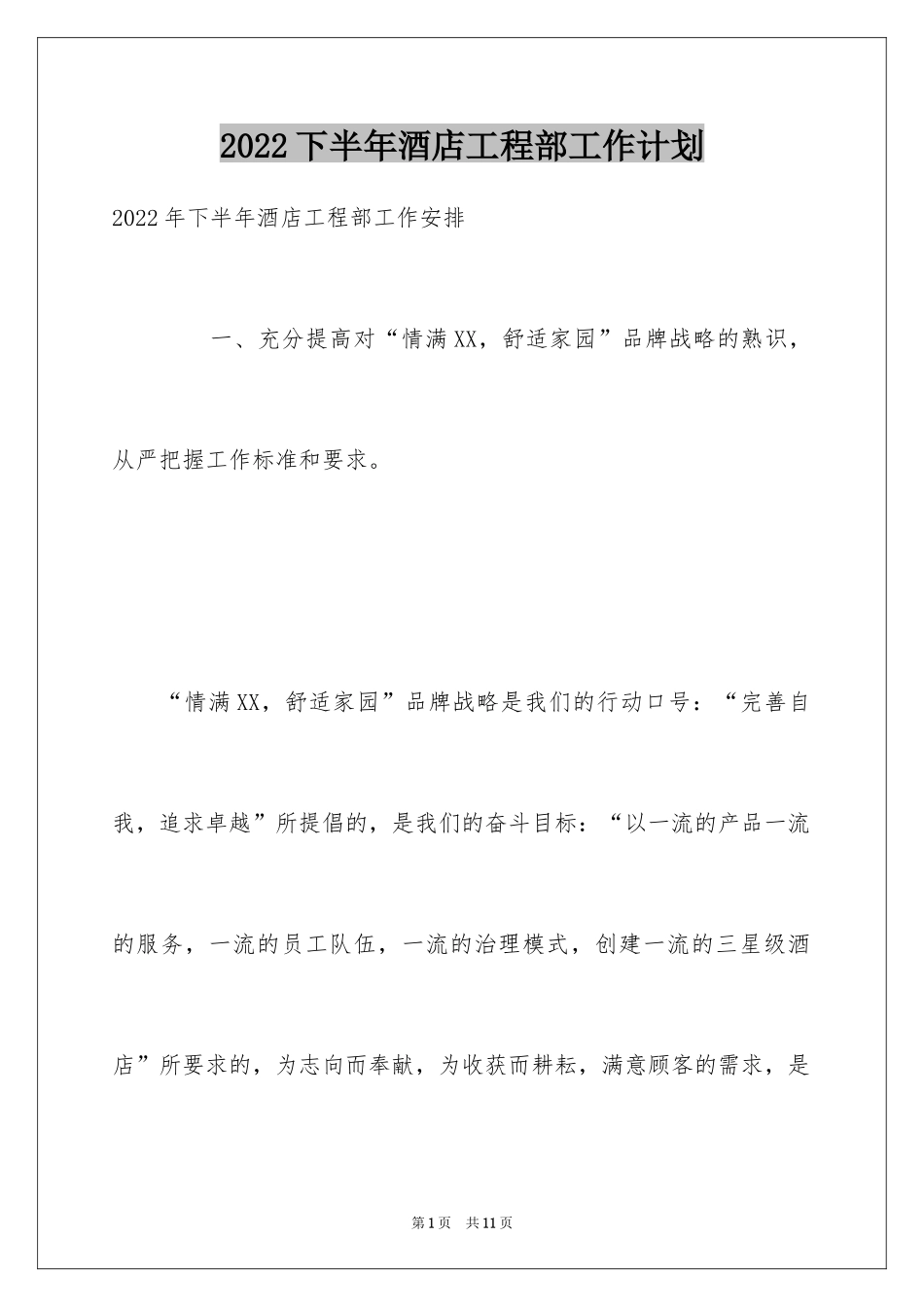 2022下半年酒店工程部工作计划

2022年下半年酒店工程部工作安排

一、充分提高对“情满XX，舒适家园”品牌战略的熟识，从严把握工作标准和要求。

“情满XX，舒适家园”品牌战略是我们的行动口号：“完善自我，追求卓越”所提倡的，是我们的奋斗目标：“以一流的产品一流的服务，一流的员工队伍，一流的治理模式，创建一流的三星级酒店”所要求的，为志向而奉献，为收获而耕耘，满意顾客的需求，是

第1页 共11页